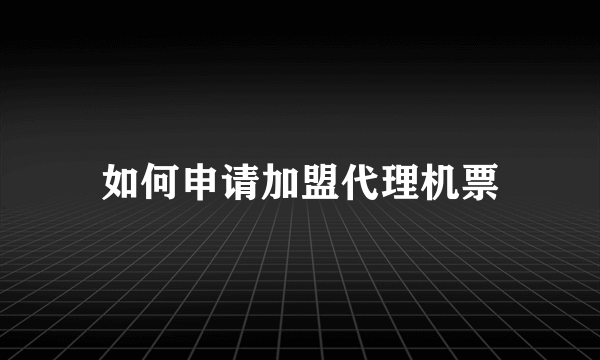 如何申请加盟代理机票